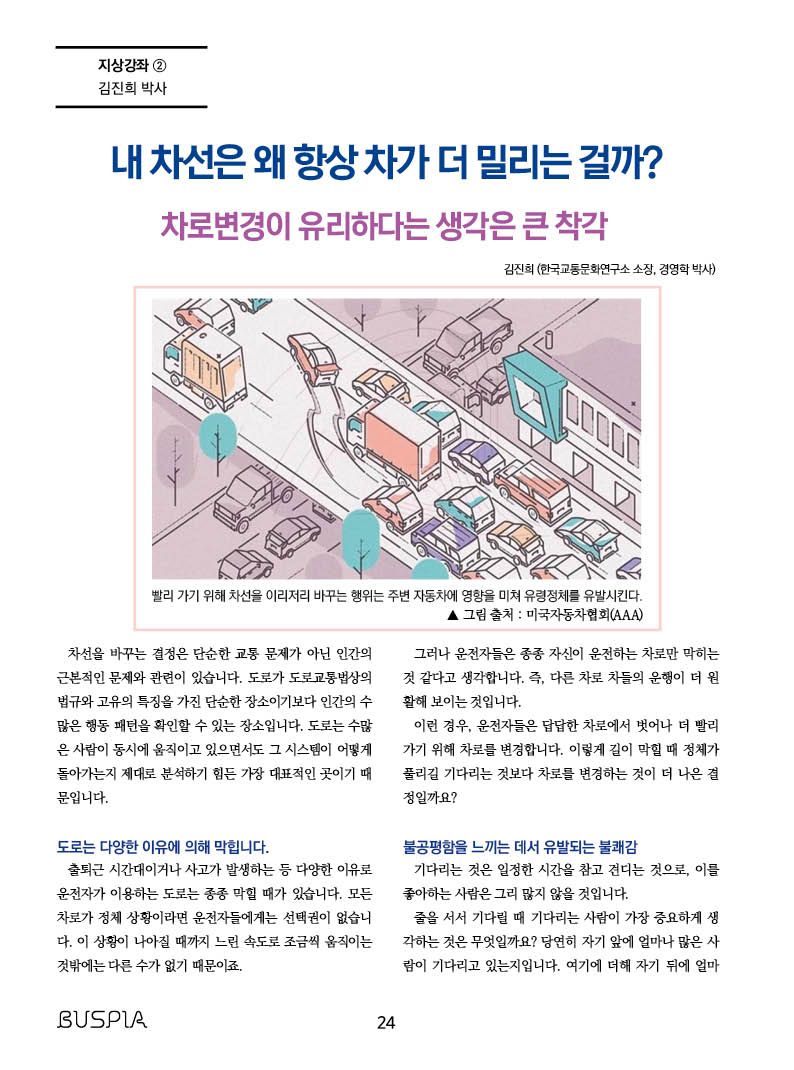 지상강좌 ②
김진희 박사

내 차선은 왜 항상 차가 더 밀리는 걸까?

차로변경이 유리하다는 생각은 큰 착각

김진희 (한국교통문화연구소 소장, 경영학 박사)

빨리 가기 위해 차선을 이리저리 바꾸는 행위는 주변 자동차에 영향을 미쳐 유령정체를 유발시킨다.
▲ 그림 출처 : 미국자동차협회(AAA)

차선을 바꾸는 결정은 단순한 교통 문제가 아닌 인간의 근본적인 문제와 관련이 있습니다. 도로가 도로교통법상의 법규와 고유의 특징을 가진 단순한 장소이기보다 인간의 수많은 행동 패턴을 확인할 수 있는 장소입니다. 도로는 수많은 사람이 동시에 움직이고 있으면서도 그 시스템이 어떻게 돌아가는지 제대로 분석하기 힘든 가장 대표적인 곳이기 때문입니다.

도로는 다양한 이유에 의해 막힙니다.

출퇴근 시간대이거나 사고가 발생하는 등 다양한 이유로 운전자가 이용하는 도로는 종종 막힐 때가 있습니다. 모든 차로가 정체 상황이라면 운전자들에게는 선택권이 없습니다. 이 상황이 나아질 때까지 느린 속도로 조금씩 움직이는 것밖에는 다른 수가 없기 때문이죠.

그러나 운전자들은 종종 자신이 운전하는 차로만 막히는 것 같다고 생각합니다. 즉, 다른 차로 차들의 운행이 더 원활해 보이는 것입니다.

이런 경우, 운전자들은 답답한 차로에서 벗어나 더 빨리 가기 위해 차로를 변경합니다. 이렇게 길이 막힐 때 정체가 풀리길 기다리는 것보다 차로를 변경하는 것이 더 나은 결정일까요?

불공평함을 느끼는 데서 유발되는 불쾌감

기다리는 것은 일정한 시간을 참고 견디는 것으로, 이를 좋아하는 사람은 그리 많지 않을 것입니다.

줄을 서서 기다릴 때 기다리는 사람이 가장 중요하게 생각하는 것은 무엇일까요? 당연히 자기 앞에 얼마나 많은 사람이 기다리고 있는지입니다. 여기에 더해 자기 뒤에 얼마

BUSPIA

24